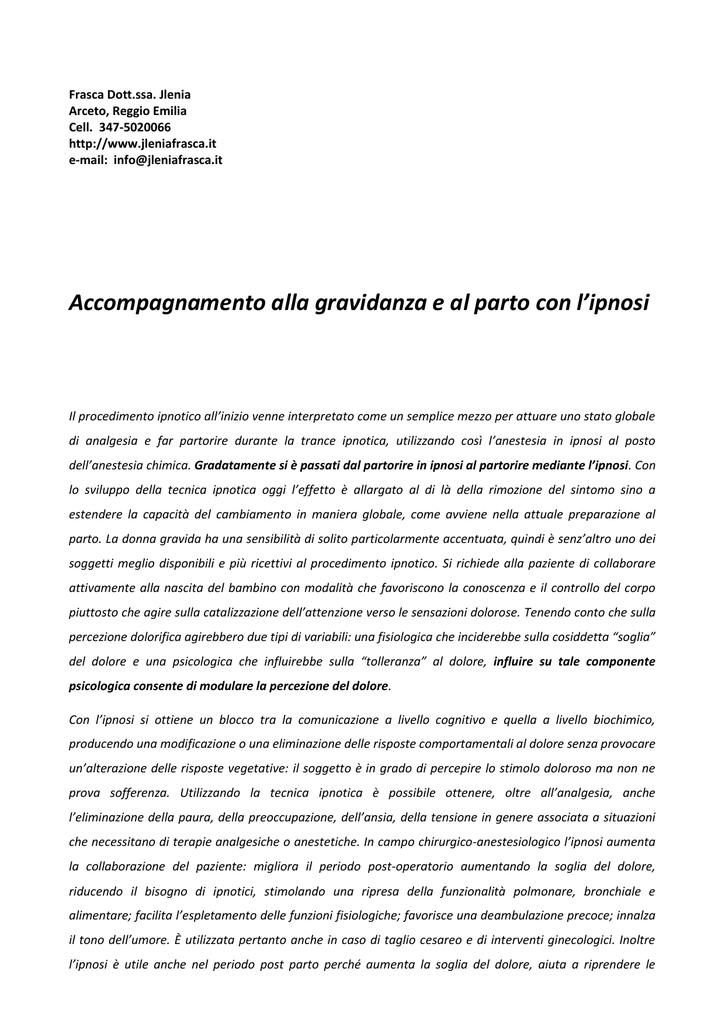 Frasca Dott.ssa. Jlenia
Arceto, Reggio Emilia
Cell. 347-5020066
http://www.jleniafrasca.it
e-mail: info@jleniafrasca.it

Accompagnamento alla gravidanza e al parto con l'ipnosi

Il procedimento ipnotico all'inizio venne interpretato come un semplice mezzo per attuare uno stato globale di analgesia e far partorire durante la trance ipnotica, utilizzando così l'anestesia in ipnosi al posto dell'anestesia chimica. Gradatamente si è passati dal partorire in ipnosi al partorire mediante l'ipnosi. Con lo sviluppo della tecnica ipnotica oggi l'effetto è allargato al di là della rimozione del sintomo sino a estendere la capacità del cambiamento in maniera globale, come avviene nella attuale preparazione al parto. La donna gravida ha una sensibilità di solito particolarmente accentuata, quindi è senz'altro uno dei soggetti meglio disponibili e più ricettivi al procedimento ipnotico. Si richiede alla paziente di collaborare attivamente alla nascita del bambino con modalità che favoriscono la conoscenza e il controllo del corpo piuttosto che agire sulla catalizzazione dell'attenzione verso le sensazioni dolorose. Tenendo conto che sulla percezione dolorifica agirebbero due tipi di variabili: una fisiologica che inciderebbe sulla cosiddetta "soglia" del dolore e una psicologica che influirebbe sulla "tolleranza" al dolore, influire su tale componente psicologica consente di modulare la percezione del dolore.

Con l'ipnosi si ottiene un blocco tra la comunicazione a livello cognitivo e quella a livello biochimico, producendo una modificazione o una eliminazione delle risposte comportamentali al dolore senza provocare un'alterazione delle risposte vegetative: il soggetto è in grado di percepire lo stimolo doloroso ma non ne prova sofferenza. Utilizzando la tecnica ipnotica è possibile ottenere, oltre all'analgesia, anche l'eliminazione della paura, della preoccupazione, dell'ansia, della tensione in genere associata a situazioni che necessitano di terapie analgesiche o anestetiche. In campo chirurgico-anestesiologico l'ipnosi aumenta la collaborazione del paziente: migliora il periodo post-operatorio aumentando la soglia del dolore, riducendo il bisogno di ipnotici, stimolando una ripresa della funzionalità polmonare, bronchiale e alimentare; facilita l'espletamento delle funzioni fisiologiche; favorisce una deambulazione precoce; innalza il tono dell'umore. È utilizzata pertanto anche in caso di taglio cesareo e di interventi ginecologici. Inoltre l'ipnosi è utile anche nel periodo post parto perché aumenta la soglia del dolore, aiuta a riprendere le